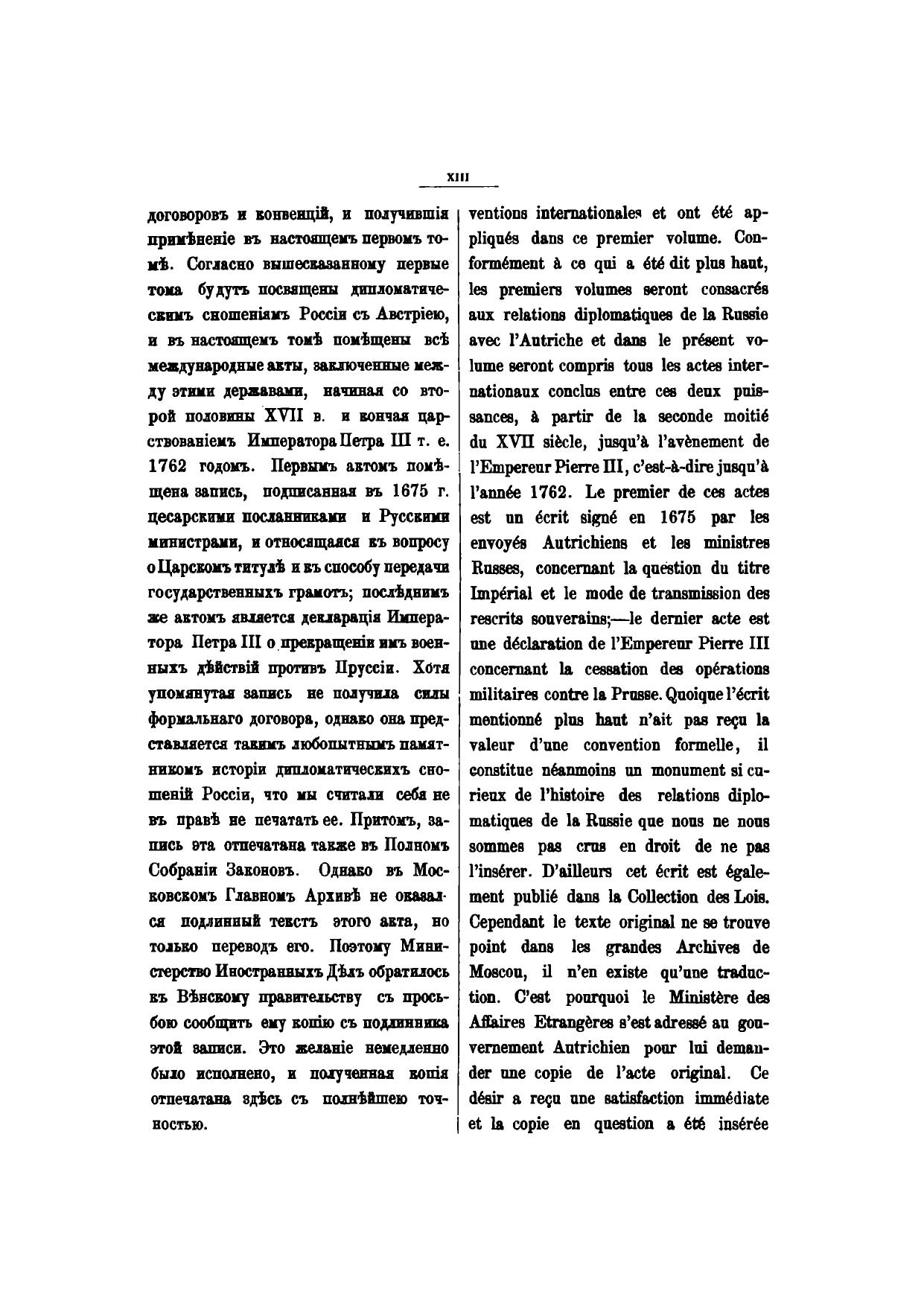 XIII

договоровъ и конвенцій, и получившія примѣненіе въ настоящемъ первомъ томѣ. Согласно вышесказанному первые тома будутъ посвящены дипломатическимъ сношеніямъ Россіи съ Австріею, и въ настоящемъ томѣ помѣщены всѣ международные акты, заключенные между этими державами, начиная со второй половины XVII в. и кончая царствованіемъ Императора Петра III т. е. 1762 годомъ. Первымъ актомъ помѣщена запись, подписанная въ 1675 г. цесарскими посланниками и Русскими министрами, и относящаяся къ вопросу о Царскомъ титулѣ и къ способу передачи государственныхъ грамотъ; послѣднимъ же актомъ является декларація Императора Петра III о прекращеніи имъ военныхъ дѣйствій противъ Пруссіи. Хотя упомянутая запись не получила силы формальнаго договора, однако она представляется такимъ любопытнымъ памятникомъ исторіи дипломатическихъ сношеній Россіи, что мы считали себя не въ правѣ не печатать ее. Притомъ, запись эта отпечатана также въ Полномъ Собраніи Законовъ. Однако въ Московскомъ Главномъ Архивѣ не оказался подлинный текстъ этого акта, но только переводъ его. Поэтому Министерство Иностранныхъ Дѣлъ обратилось къ Вѣнскому правительству съ просьбою сообщить ему копію съ подлинника этой записи. Это желаніе немедленно было исполнено, и полученная копія отпечатана здѣсь съ полнѣйшею точностью.

ventions internationales et ont été appliqués dans ce premier volume. Conformément à ce qui a été dit plus haut, les premiers volumes seront consacrés aux relations diplomatiques de la Russie avec l'Autriche et dans le présent volume seront compris tous les actes internationaux conclus entre ces deux puissances, à partir de la seconde moitié du XVII siècle, jusqu'à l'avènement de l'Empereur Pierre III, c'est-à-dire jusqu'à l'année 1762. Le premier de ces actes est un écrit signé en 1675 par les envoyés Autrichiens et les ministres Russes, concernant la question du titre Impérial et le mode de transmission des rescrits souverains;—le dernier acte est une déclaration de l'Empereur Pierre III concernant la cessation des opérations militaires contre la Prusse. Quoique l'écrit mentionné plus haut n'ait pas reçu la valeur d'une convention formelle, il constitue néanmoins un monument si curieux de l'histoire des relations diplomatiques de la Russie que nous ne nous sommes pas crus en droit de ne pas l'insérer. D'ailleurs cet écrit est également publié dans la Collection des Lois. Cependant le texte original ne se trouve point dans les grandes Archives de Moscou, il n'en existe qu'une traduction. C'est pourquoi le Ministère des Affaires Etrangères s'est adressé au gouvernement Autrichien pour lui demander une copie de l'acte original. Ce désir a reçu une satisfaction immédiate et la copie en question a été insérée